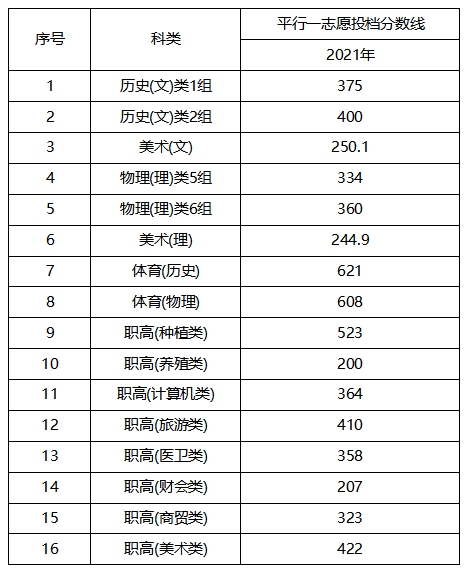 | 序号 | 科类 | 平行一志愿投档分数线 |
|---|---|---|
| | | 2021年 |
| 1 | 历史(文)类1组 | 375 |
| 2 | 历史(文)类2组 | 400 |
| 3 | 美术(文) | 250.1 |
| 4 | 物理(理)类5组 | 334 |
| 5 | 物理(理)类6组 | 360 |
| 6 | 美术(理) | 244.9 |
| 7 | 体育(历史) | 621 |
| 8 | 体育(物理) | 608 |
| 9 | 职高(种植类) | 523 |
| 10 | 职高(养殖类) | 200 |
| 11 | 职高(计算机类) | 364 |
| 12 | 职高(旅游类) | 410 |
| 13 | 职高(医卫类) | 358 |
| 14 | 职高(财会类) | 207 |
| 15 | 职高(商贸类) | 323 |
| 16 | 职高(美术类) | 422 |